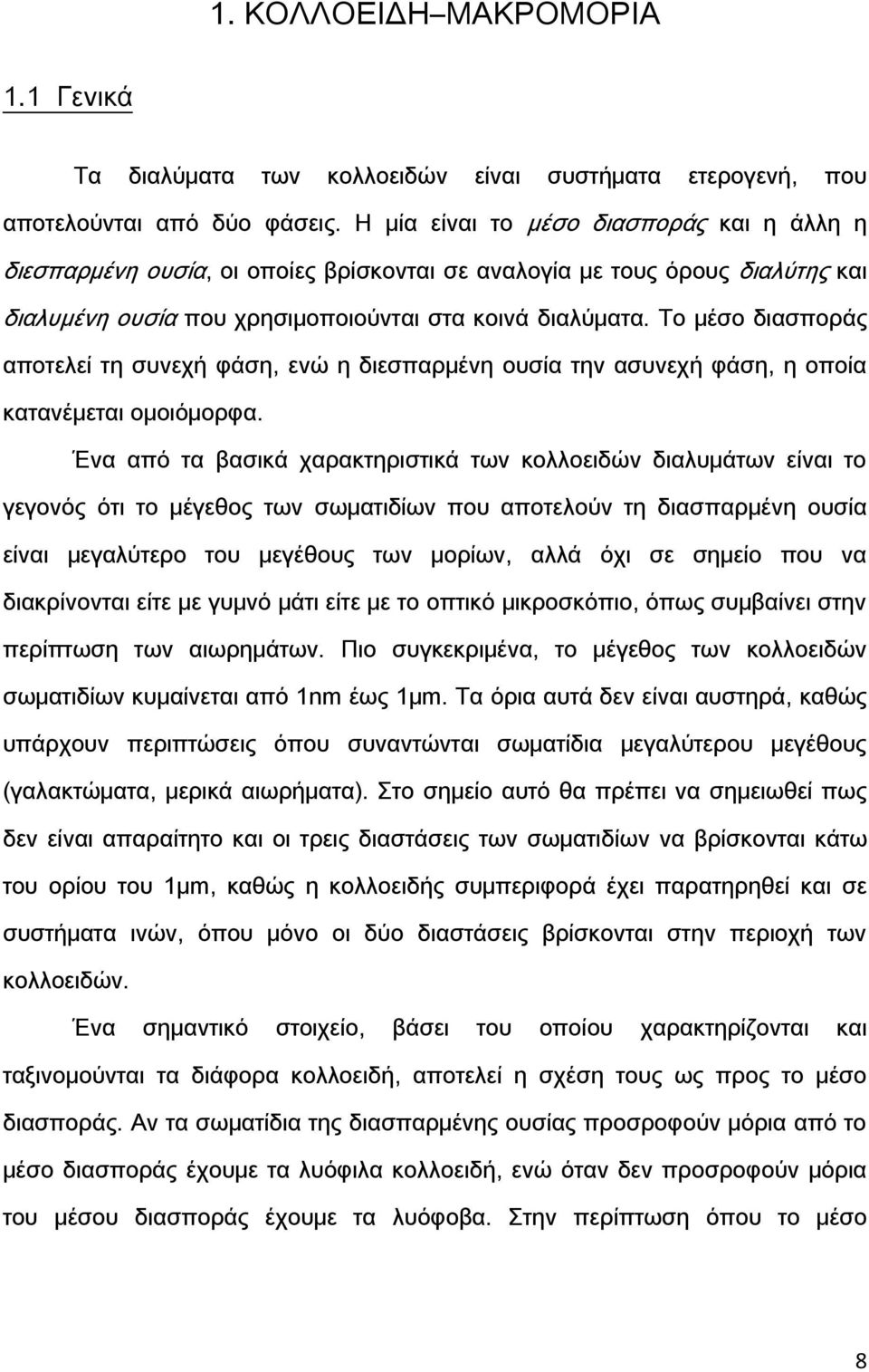 1. ΚΟΛΛΟΕΙΔΗ–ΜΑΚΡΟΜΟΡΙΑ

1.1 Γενικά

Τα διαλύματα των κολλοειδών είναι συστήματα ετερογενή, που αποτελούνται από δύο φάσεις. Η μία είναι το μέσο διασποράς και η άλλη η διεσπαρμένη ουσία, οι οποίες βρίσκονται σε αναλογία με τους όρους διαλύτης και διαλυμένη ουσία που χρησιμοποιούνται στα κοινά διαλύματα. Το μέσο διασποράς αποτελεί τη συνεχή φάση, ενώ η διεσπαρμένη ουσία την ασυνεχή φάση, η οποία κατανέμεται ομοιόμορφα.

Ένα από τα βασικά χαρακτηριστικά των κολλοειδών διαλυμάτων είναι το γεγονός ότι το μέγεθος των σωματιδίων που αποτελούν τη διασπαρμένη ουσία είναι μεγαλύτερο του μεγέθους των μορίων, αλλά όχι σε σημείο που να διακρίνονται είτε με γυμνό μάτι είτε με το οπτικό μικροσκόπιο, όπως συμβαίνει στην περίπτωση των αιωρημάτων. Πιο συγκεκριμένα, το μέγεθος των κολλοειδών σωματιδίων κυμαίνεται από 1nm έως 1μm. Τα όρια αυτά δεν είναι αυστηρά, καθώς υπάρχουν περιπτώσεις όπου συναντώνται σωματίδια μεγαλύτερου μεγέθους (γαλακτώματα, μερικά αιωρήματα). Στο σημείο αυτό θα πρέπει να σημειωθεί πως δεν είναι απαραίτητο και οι τρεις διαστάσεις των σωματιδίων να βρίσκονται κάτω του ορίου του 1μm, καθώς η κολλοειδής συμπεριφορά έχει παρατηρηθεί και σε συστήματα ινών, όπου μόνο οι δύο διαστάσεις βρίσκονται στην περιοχή των κολλοειδών.

Ένα σημαντικό στοιχείο, βάσει του οποίου χαρακτηρίζονται και ταξινομούνται τα διάφορα κολλοειδή, αποτελεί η σχέση τους ως προς το μέσο διασποράς. Αν τα σωματίδια της διασπαρμένης ουσίας προσροφούν μόρια από το μέσο διασποράς έχουμε τα λυόφιλα κολλοειδή, ενώ όταν δεν προσροφούν μόρια του μέσου διασποράς έχουμε τα λυόφοβα. Στην περίπτωση όπου το μέσο

8